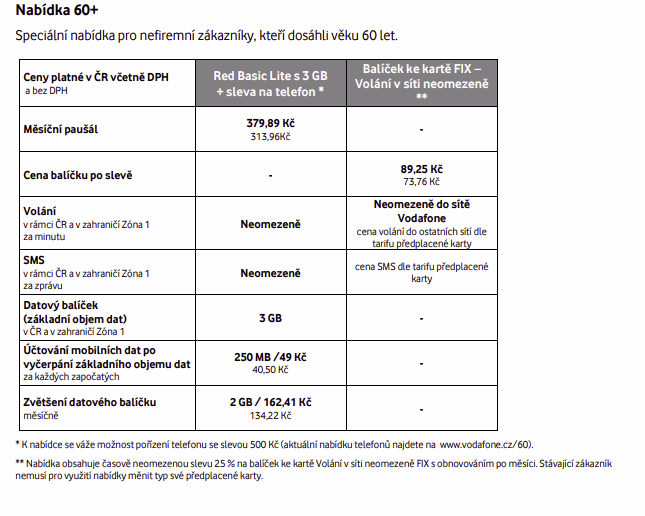 Nabídka 60+

Speciální nabídka pro nefiremní zákazníky, kteří dosáhli věku 60 let.

| Ceny platné v ČR včetně DPH a bez DPH | Red Basic Lite s 3 GB + sleva na telefon * | Balíček ke kartě FIX – Volání v síti neomezeně ** |
|---|---|---|
| Měsíční paušál | 379,89 Kč 313,96Kč | - |
| Cena balíčku po slevě | - | 89,25 Kč 73,76 Kč |
| Volání v rámci ČR a v zahraničí Zóna 1 za minutu | Neomezeně | Neomezeně do sítě Vodafone cena volání do ostatních sítí dle tarifu předplacené karty |
| SMS v rámci ČR a v zahraničí Zóna 1 za zprávu | Neomezeně | cena SMS dle tarifu předplacené karty |
| Datový balíček (základní objem dat) v ČR a v zahraničí Zóna 1 | 3 GB | - |
| Účtování mobilních dat po vyčerpání základního objemu dat za každých započatých | 250 MB /49 Kč 40,50 Kč | - |
| Zvětšení datového balíčku měsíčně | 2 GB / 162,41 Kč 134,22 Kč | - |

* K nabídce se váže možnost pořízení telefonu se slevou 500 Kč (aktuální nabídku telefonů najdete na www.vodafone.cz/60).

** Nabídka obsahuje časově neomezenou slevu 25 % na balíček ke kartě Volání v síti neomezeně FIX s obnovováním po měsíci. Stávající zákazník nemusí pro využití nabídky měnit typ své předplacené karty.